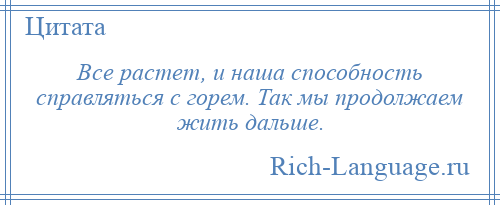 Цитата

Все растет, и наша способность справляться с горем. Так мы продолжаем жить дальше.

Rich-Language.ru